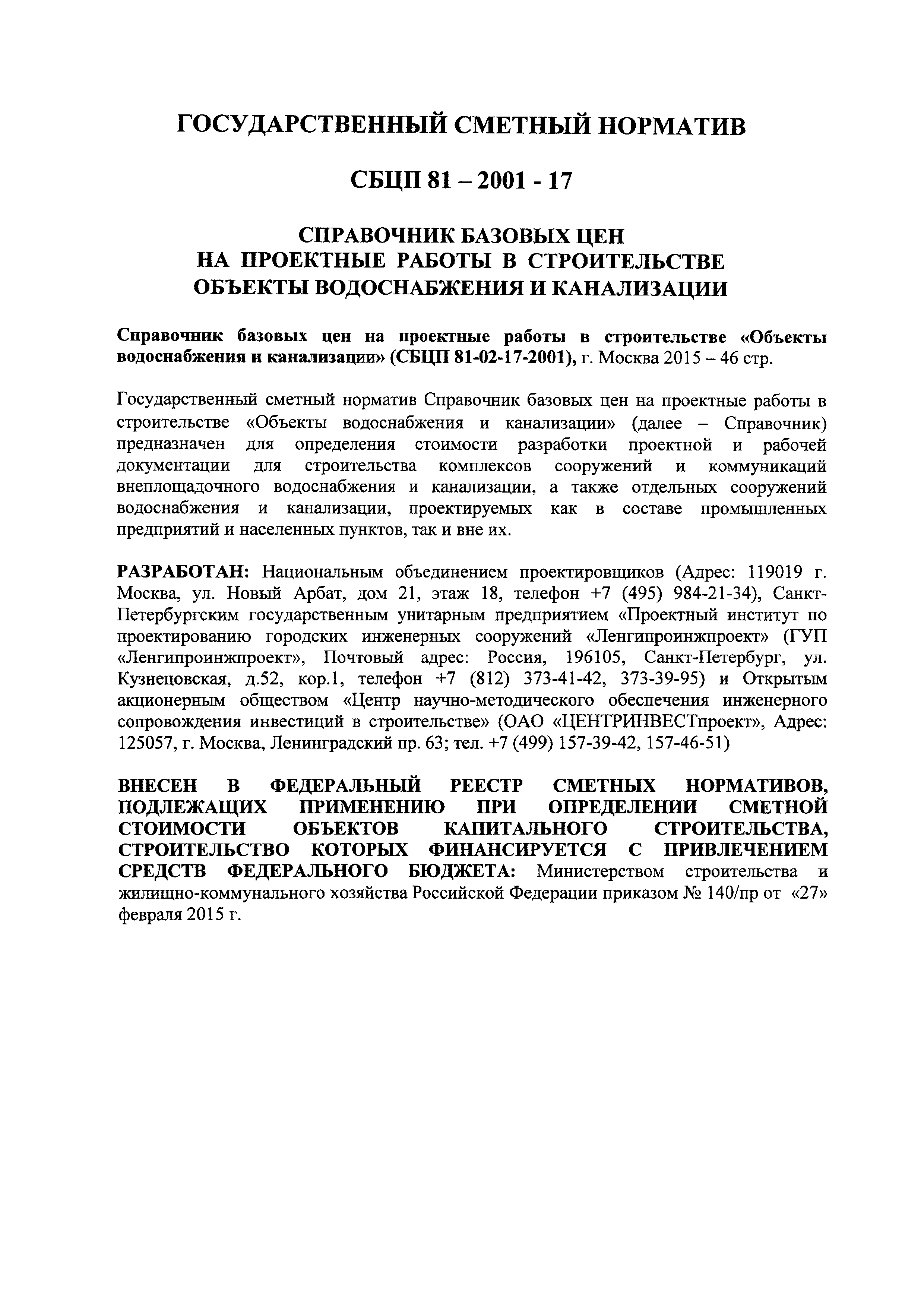 ГОСУДАРСТВЕННЫЙ СМЕТНЫЙ НОРМАТИВ

СБЦП 81 – 2001 - 17

СПРАВОЧНИК БАЗОВЫХ ЦЕН
НА ПРОЕКТНЫЕ РАБОТЫ В СТРОИТЕЛЬСТВЕ
ОБЪЕКТЫ ВОДОСНАБЖЕНИЯ И КАНАЛИЗАЦИИ

Справочник базовых цен на проектные работы в строительстве «Объекты водоснабжения и канализации» (СБЦП 81-02-17-2001), г. Москва 2015 – 46 стр.

Государственный сметный норматив Справочник базовых цен на проектные работы в строительстве «Объекты водоснабжения и канализации» (далее – Справочник) предназначен для определения стоимости разработки проектной и рабочей документации для строительства комплексов сооружений и коммуникаций внеплощадочного водоснабжения и канализации, а также отдельных сооружений водоснабжения и канализации, проектируемых как в составе промышленных предприятий и населенных пунктов, так и вне их.

РАЗРАБОТАН: Национальным объединением проектировщиков (Адрес: 119019 г. Москва, ул. Новый Арбат, дом 21, этаж 18, телефон +7 (495) 984-21-34), Санкт-Петербургским государственным унитарным предприятием «Проектный институт по проектированию городских инженерных сооружений «Ленгипроинжпроект» (ГУП «Ленгипроинжпроект», Почтовый адрес: Россия, 196105, Санкт-Петербург, ул. Кузнецовская, д.52, кор.1, телефон +7 (812) 373-41-42, 373-39-95) и Открытым акционерным обществом «Центр научно-методического обеспечения инженерного сопровождения инвестиций в строительстве» (ОАО «ЦЕНТРИНВЕСТпроект», Адрес: 125057, г. Москва, Ленинградский пр. 63; тел. +7 (499) 157-39-42, 157-46-51)

ВНЕСЕН В ФЕДЕРАЛЬНЫЙ РЕЕСТР СМЕТНЫХ НОРМАТИВОВ, ПОДЛЕЖАЩИХ ПРИМЕНЕНИЮ ПРИ ОПРЕДЕЛЕНИИ СМЕТНОЙ СТОИМОСТИ ОБЪЕКТОВ КАПИТАЛЬНОГО СТРОИТЕЛЬСТВА, СТРОИТЕЛЬСТВО КОТОРЫХ ФИНАНСИРУЕТСЯ С ПРИВЛЕЧЕНИЕМ СРЕДСТВ ФЕДЕРАЛЬНОГО БЮДЖЕТА: Министерством строительства и жилищно-коммунального хозяйства Российской Федерации приказом № 140/пр от «27» февраля 2015 г.